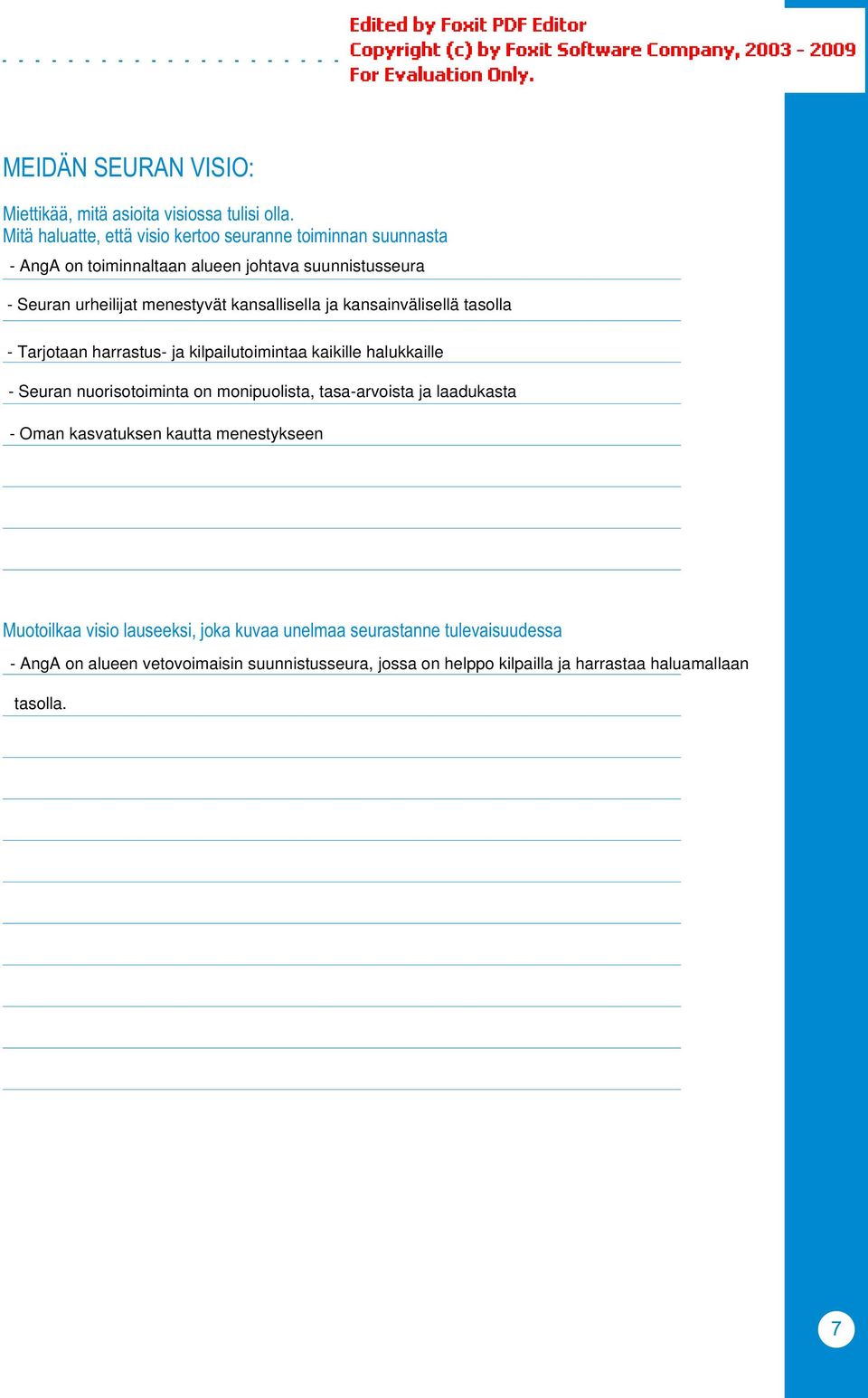 Edited by Foxit PDF Editor
Copyright (c) by Foxit Software Company, 2003 - 2009
For Evaluation Only.

MEIDÄN SEURAN VISIO:

Miettikää, mitä asioita visiossa tulisi olla.
Mitä haluatte, että visio kertoo seuranne toiminnan suunnasta

- AngA on toiminnaltaan alueen johtava suunnistusseura

- Seuran urheilijat menestyvät kansallisella ja kansainvälisellä tasolla

- Tarjotaan harrastus- ja kilpailutoimintaa kaikille halukkaille

- Seuran nuorisotoiminta on monipuolista, tasa-arvoista ja laadukasta

- Oman kasvatuksen kautta menestykseen

Muotoilkaa visio lauseeksi, joka kuvaa unelmaa seurastanne tulevaisuudessa

- AngA on alueen vetovoimaisin suunnistusseura, jossa on helppo kilpailla ja harrastaa haluamallaan tasolla.

7